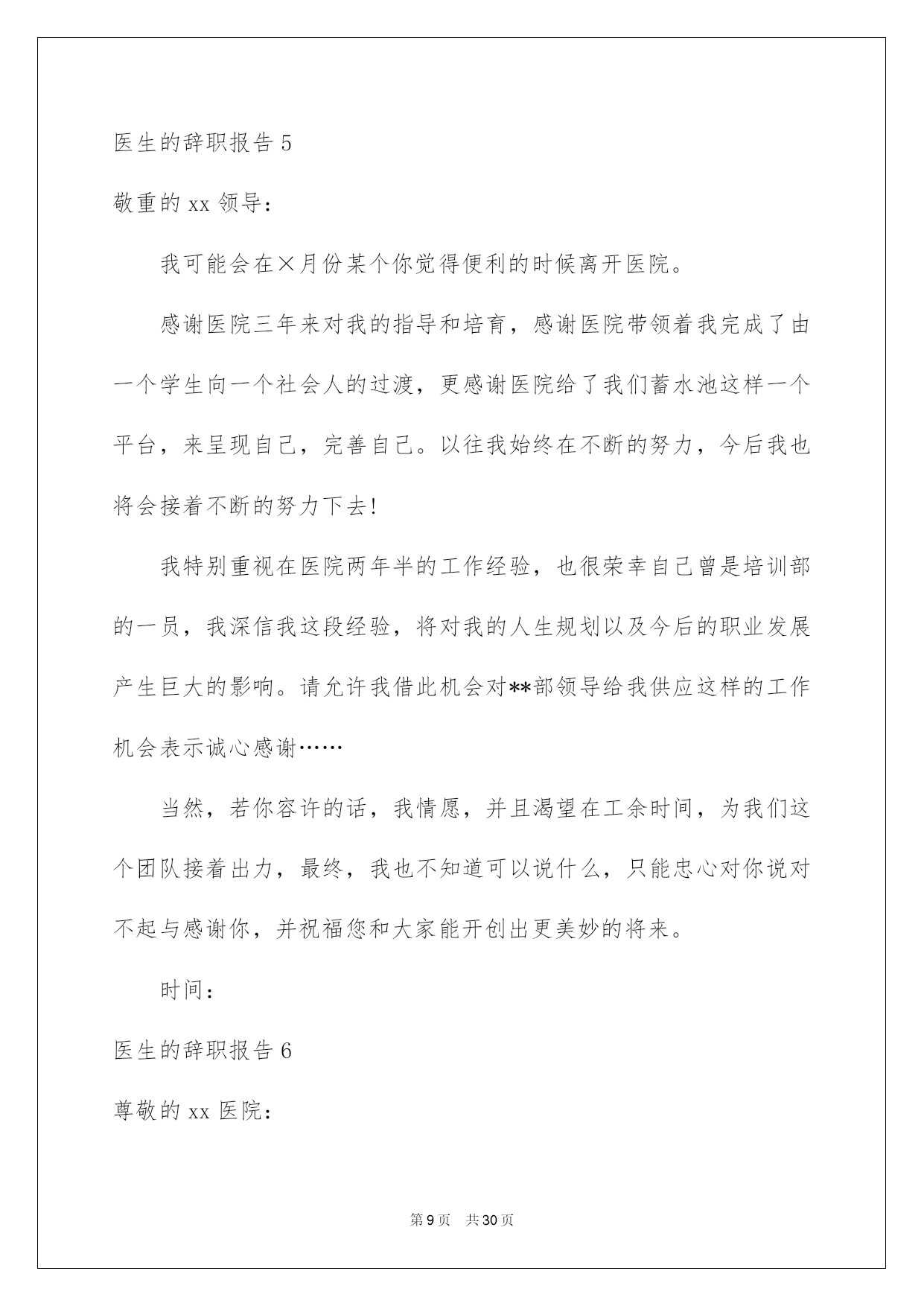 医生的辞职报告 5

敬重的 xx 领导:

我可能会在×月份某个你觉得便利的时候离开医院。

感谢医院三年来对我的指导和培育，感谢医院带领着我完成了由一个学生向一个社会人的过渡，更感谢医院给了我们蓄水池这样一个平台，来呈现自己，完善自己。以往我始终在不断的努力，今后我也将会接着不断的努力下去!

我特别重视在医院两年半的工作经验，也很荣幸自己曾是培训部的一员，我深信我这段经验，将对我的人生规划以及今后的职业发展产生巨大的影响。请允许我借此机会对**部领导给我供应这样的工作机会表示诚心感谢……

当然，若你容许的话，我情愿，并且渴望在工余时间，为我们这个团队接着出力，最终，我也不知道可以说什么，只能忠心对你说对不起与感谢你，并祝福您和大家能开创出更美妙的将来。

时间:

医生的辞职报告 6

尊敬的 xx 医院:

第 9 页　共 30 页